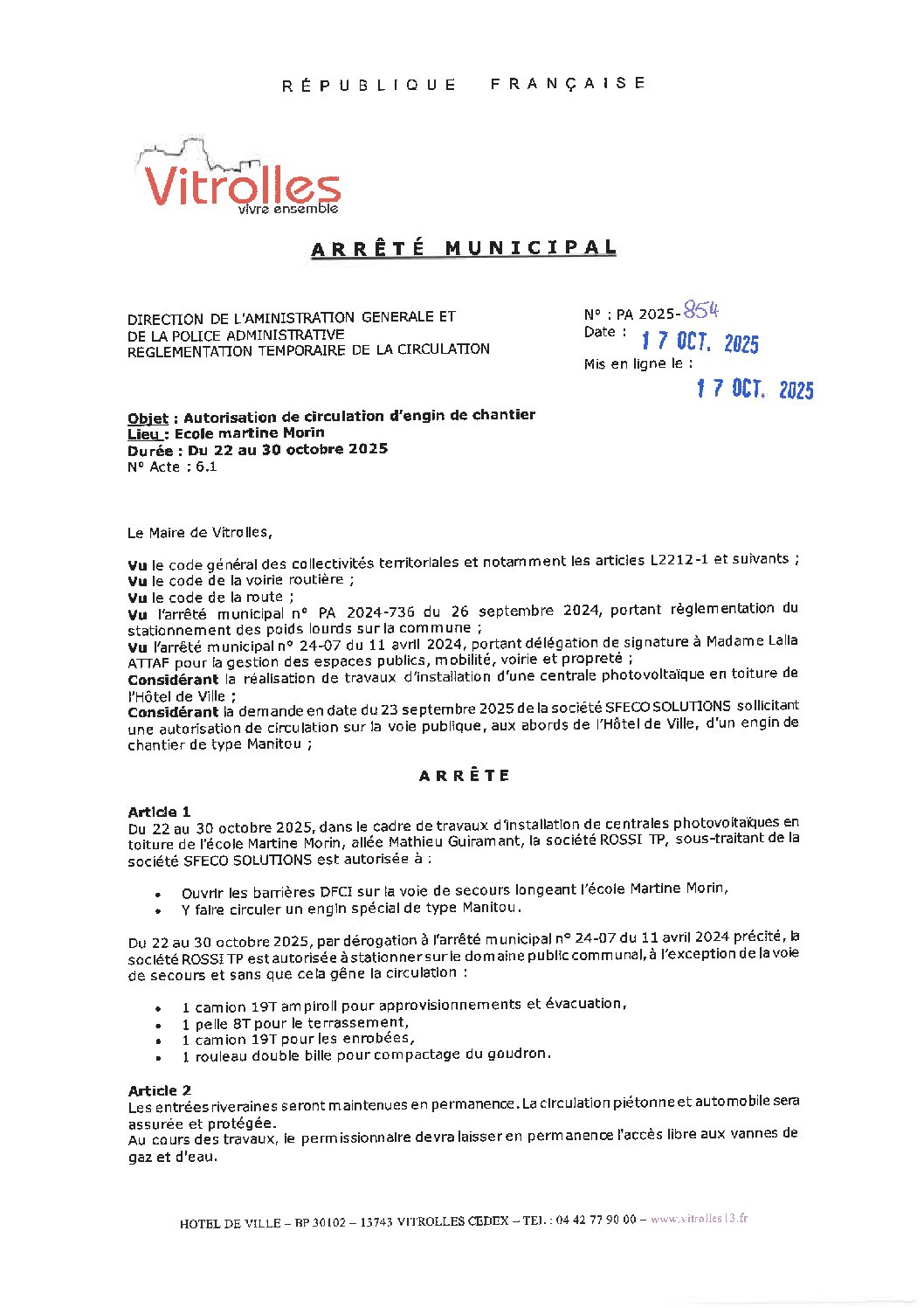 RÉPUBLIQUE FRANÇAISE

Vitrolles
vivre ensemble

ARRÊTÉ MUNICIPAL

DIRECTION DE L'AMINISTRATION GENERALE ET DE LA POLICE ADMINISTRATIVE
REGLEMENTATION TEMPORAIRE DE LA CIRCULATION

N° : PA 2025-854
Date : 17 OCT. 2025
Mis en ligne le : 17 OCT. 2025

Objet : Autorisation de circulation d'engin de chantier
Lieu : Ecole martine Morin
Durée : Du 22 au 30 octobre 2025
N° Acte : 6.1

Le Maire de Vitrolles,

Vu le code général des collectivités territoriales et notamment les articles L2212-1 et suivants ;
Vu le code de la voirie routière ;
Vu le code de la route ;
Vu l'arrêté municipal n° PA 2024-736 du 26 septembre 2024, portant règlementation du stationnement des poids lourds sur la commune ;
Vu l'arrêté municipal n° 24-07 du 11 avril 2024, portant délégation de signature à Madame Lalla ATTAF pour la gestion des espaces publics, mobilité, voirie et propreté ;
Considérant la réalisation de travaux d'installation d'une centrale photovoltaïque en toiture de l'Hôtel de Ville ;
Considérant la demande en date du 23 septembre 2025 de la société SFECO SOLUTIONS sollicitant une autorisation de circulation sur la voie publique, aux abords de l'Hôtel de Ville, d'un engin de chantier de type Manitou ;

ARRÊTE

Article 1
Du 22 au 30 octobre 2025, dans le cadre de travaux d'installation de centrales photovoltaïques en toiture de l'école Martine Morin, allée Mathieu Guiramant, la société ROSSI TP, sous-traitant de la société SFECO SOLUTIONS est autorisée à :

• Ouvrir les barrières DFCI sur la voie de secours longeant l'école Martine Morin,
• Y faire circuler un engin spécial de type Manitou.

Du 22 au 30 octobre 2025, par dérogation à l'arrêté municipal n° 24-07 du 11 avril 2024 précité, la société ROSSI TP est autorisée à stationner sur le domaine public communal, à l'exception de la voie de secours et sans que cela gêne la circulation :

• 1 camion 19T ampiroll pour approvisionnements et évacuation,
• 1 pelle 8T pour le terrassement,
• 1 camion 19T pour les enrobées,
• 1 rouleau double bille pour compactage du goudron.

Article 2
Les entrées riveraines seront maintenues en permanence. La circulation piétonne et automobile sera assurée et protégée.
Au cours des travaux, le permissionnaire devra laisser en permanence l'accès libre aux vannes de gaz et d'eau.

HOTEL DE VILLE – BP 30102 – 13743 VITROLLES CEDEX – TEL : 04 42 77 90 00 – www.vitrolles13.fr